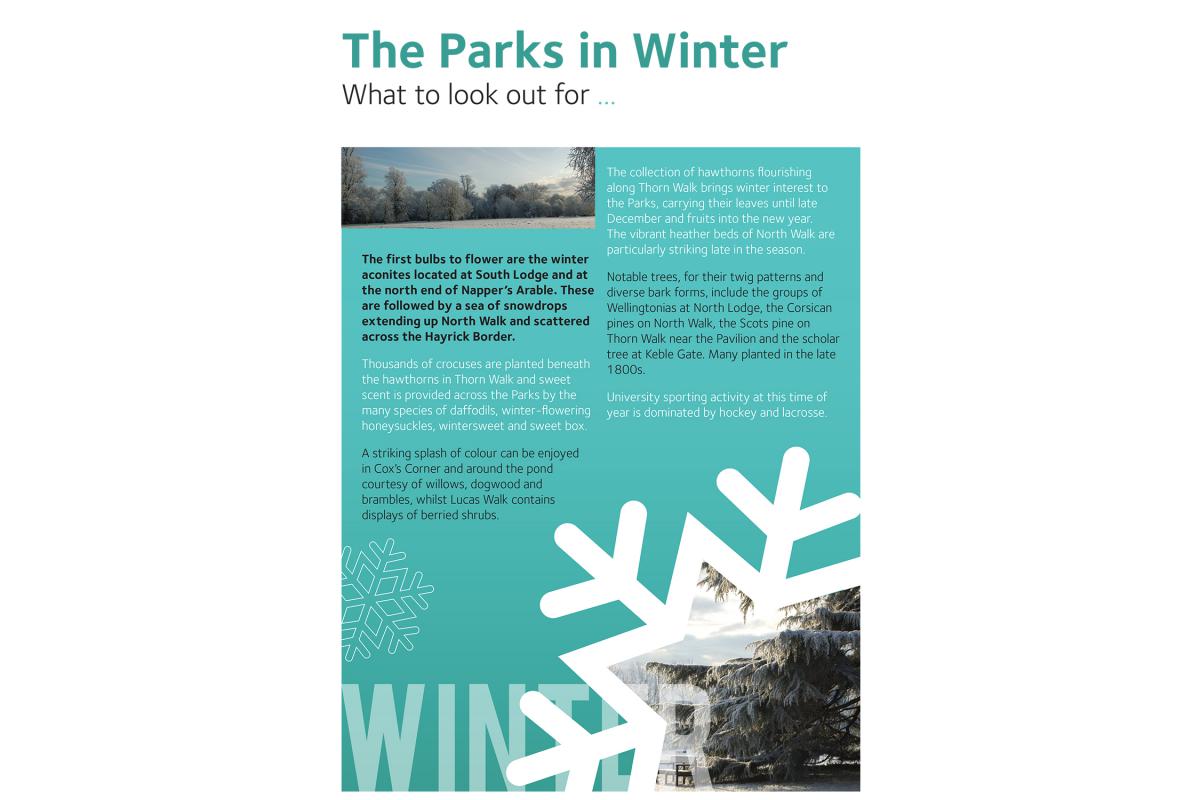 The Parks in Winter
What to look out for ...

The first bulbs to flower are the winter aconites located at South Lodge and at the north end of Napper's Arable. These are followed by a sea of snowdrops extending up North Walk and scattered across the Hayrick Border.

Thousands of crocuses are planted beneath the hawthorns in Thorn Walk and sweet scent is provided across the Parks by the many species of daffodils, winter-flowering honeysuckles, wintersweet and sweet box.

A striking splash of colour can be enjoyed in Cox's Corner and around the pond courtesy of willows, dogwood and brambles, whilst Lucas Walk contains displays of berried shrubs.

The collection of hawthorns flourishing along Thorn Walk brings winter interest to the Parks, carrying their leaves until late December and fruits into the new year. The vibrant heather beds of North Walk are particularly striking late in the season.

Notable trees, for their twig patterns and diverse bark forms, include the groups of Wellingtonias at North Lodge, the Corsican pines on North Walk, the Scots pine on Thorn Walk near the Pavilion and the scholar tree at Keble Gate. Many planted in the late 1800s.

University sporting activity at this time of year is dominated by hockey and lacrosse.

WINTER